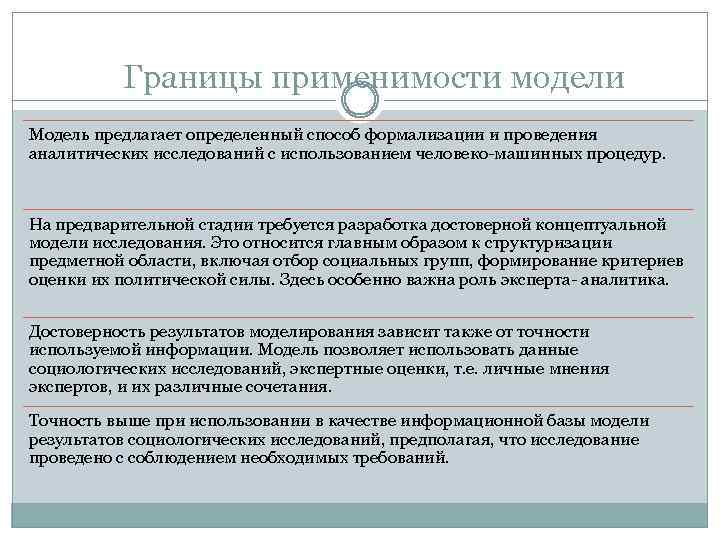 Границы применимости модели

Модель предлагает определенный способ формализации и проведения аналитических исследований с использованием человеко-машинных процедур.

На предварительной стадии требуется разработка достоверной концептуальной модели исследования. Это относится главным образом к структуризации предметной области, включая отбор социальных групп, формирование критериев оценки их политической силы. Здесь особенно важна роль эксперта- аналитика.

Достоверность результатов моделирования зависит также от точности используемой информации. Модель позволяет использовать данные социологических исследований, экспертные оценки, т.е. личные мнения экспертов, и их различные сочетания.

Точность выше при использовании в качестве информационной базы модели результатов социологических исследований, предполагая, что исследование проведено с соблюдением необходимых требований.